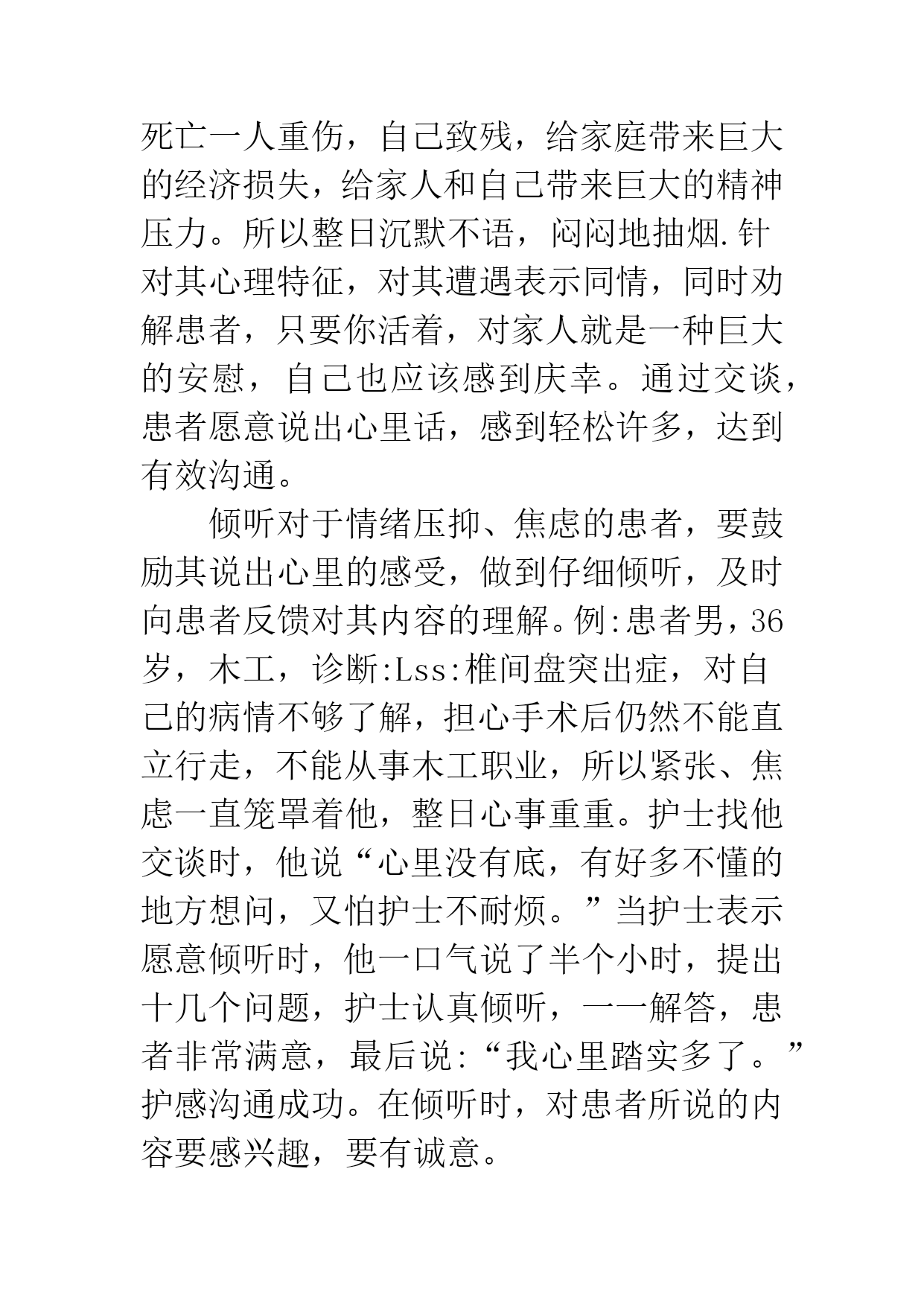 死亡一人重伤，自己致残，给家庭带来巨大的经济损失，给家人和自己带来巨大的精神压力。所以整日沉默不语，闷闷地抽烟.针对其心理特征，对其遭遇表示同情，同时劝解患者，只要你活着，对家人就是一种巨大的安慰，自己也应该感到庆幸。通过交谈，患者愿意说出心里话，感到轻松许多，达到有效沟通。

倾听对于情绪压抑、焦虑的患者，要鼓励其说出心里的感受，做到仔细倾听，及时向患者反馈对其内容的理解。例:患者男，36岁，木工，诊断:Lss:椎间盘突出症，对自己的病情不够了解，担心手术后仍然不能直立行走，不能从事木工职业，所以紧张、焦虑一直笼罩着他，整日心事重重。护士找他交谈时，他说“心里没有底，有好多不懂的地方想问，又怕护士不耐烦。”当护士表示愿意倾听时，他一口气说了半个小时，提出十几个问题，护士认真倾听，一一解答，患者非常满意，最后说:“我心里踏实多了。”护感沟通成功。在倾听时，对患者所说的内容要感兴趣，要有诚意。